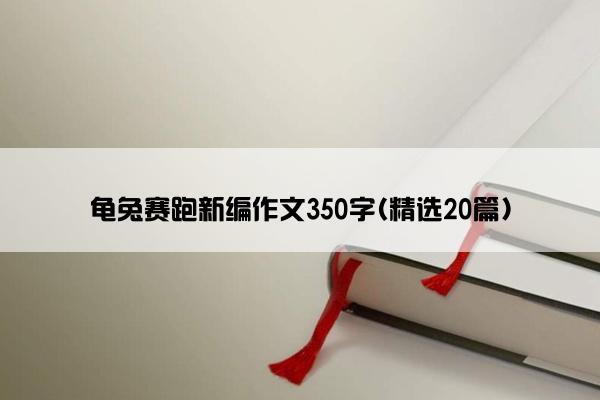 龟兔赛跑新编作文350字(精选20篇)